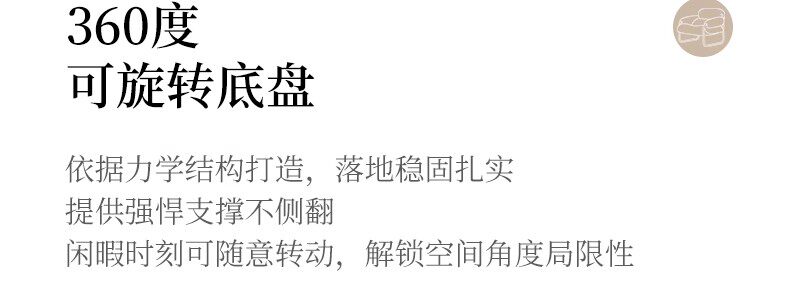 360度
可旋转底盘

依据力学结构打造，落地稳固扎实
提供强悍支撑不侧翻
闲暇时刻可随意转动，解锁空间角度局限性